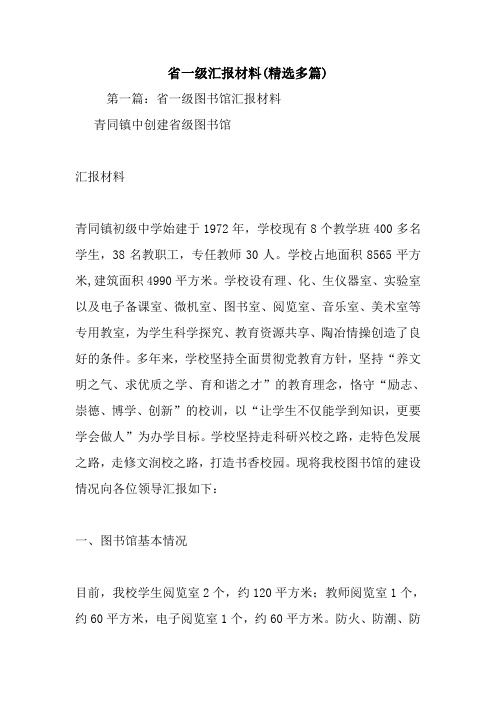 省一级汇报材料(精选多篇)

第一篇：省一级图书馆汇报材料

青同镇中创建省级图书馆

汇报材料

青同镇初级中学始建于1972年，学校现有8个教学班400多名学生，38名教职工，专任教师30人。学校占地面积8565平方米,建筑面积4990平方米。学校设有理、化、生仪器室、实验室以及电子备课室、微机室、图书室、阅览室、音乐室、美术室等专用教室，为学生科学探究、教育资源共享、陶冶情操创造了良好的条件。多年来，学校坚持全面贯彻党教育方针，坚持“养文明之气、求优质之学、育和谐之才”的教育理念，恪守“励志、崇德、博学、创新”的校训，以“让学生不仅能学到知识，更要学会做人”为办学目标。学校坚持走科研兴校之路，走特色发展之路，走修文润校之路，打造书香校园。现将我校图书馆的建设情况向各位领导汇报如下：

一、图书馆基本情况

目前，我校学生阅览室2个，约120平方米；教师阅览室1个，约60平方米，电子阅览室1个，约60平方米。防火、防潮、防